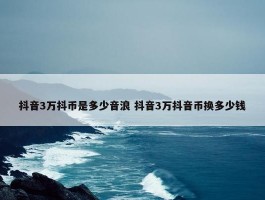 抖音3万抖币是多少音浪 抖音3万抖音币换多少钱